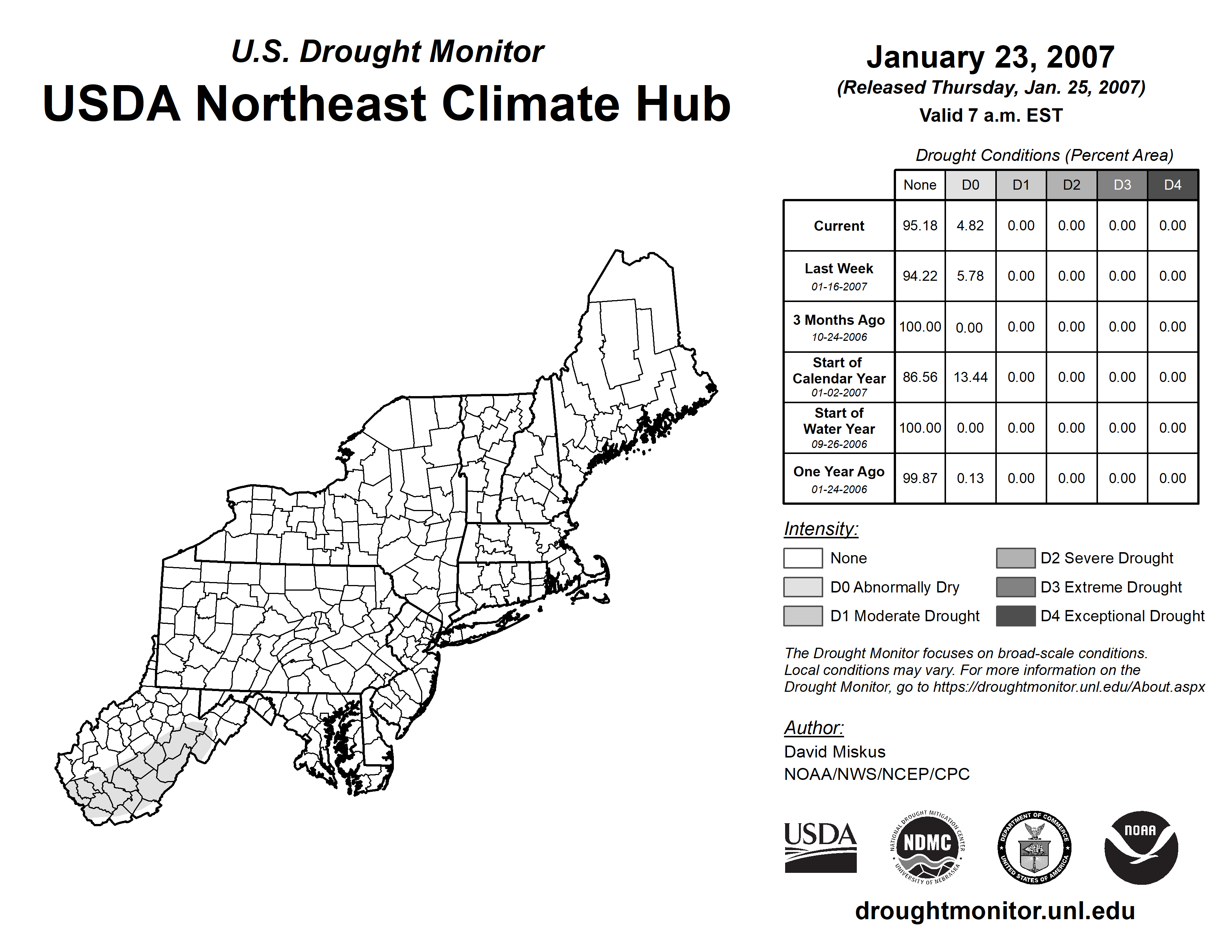 U.S. Drought Monitor
USDA Northeast Climate Hub

January 23, 2007
(Released Thursday, Jan. 25, 2007)
Valid 7 a.m. EST

Drought Conditions (Percent Area)

| | None | D0 | D1 | D2 | D3 | D4 |
|---|---|---|---|---|---|---|
| Current | 95.18 | 4.82 | 0.00 | 0.00 | 0.00 | 0.00 |
| Last Week 01-16-2007 | 94.22 | 5.78 | 0.00 | 0.00 | 0.00 | 0.00 |
| 3 Months Ago 10-24-2006 | 100.00 | 0.00 | 0.00 | 0.00 | 0.00 | 0.00 |
| Start of Calendar Year 01-02-2007 | 86.56 | 13.44 | 0.00 | 0.00 | 0.00 | 0.00 |
| Start of Water Year 09-26-2006 | 100.00 | 0.00 | 0.00 | 0.00 | 0.00 | 0.00 |
| One Year Ago 01-24-2006 | 99.87 | 0.13 | 0.00 | 0.00 | 0.00 | 0.00 |

Intensity:
None
D0 Abnormally Dry
D1 Moderate Drought
D2 Severe Drought
D3 Extreme Drought
D4 Exceptional Drought

The Drought Monitor focuses on broad-scale conditions. Local conditions may vary. For more information on the Drought Monitor, go to https://droughtmonitor.unl.edu/About.aspx

Author:
David Miskus
NOAA/NWS/NCEP/CPC

USDA
NATIONAL DROUGHT MITIGATION CENTER NDMC UNIVERSITY OF NEBRASKA
DEPARTMENT OF COMMERCE UNITED STATES OF AMERICA
NOAA

droughtmonitor.unl.edu